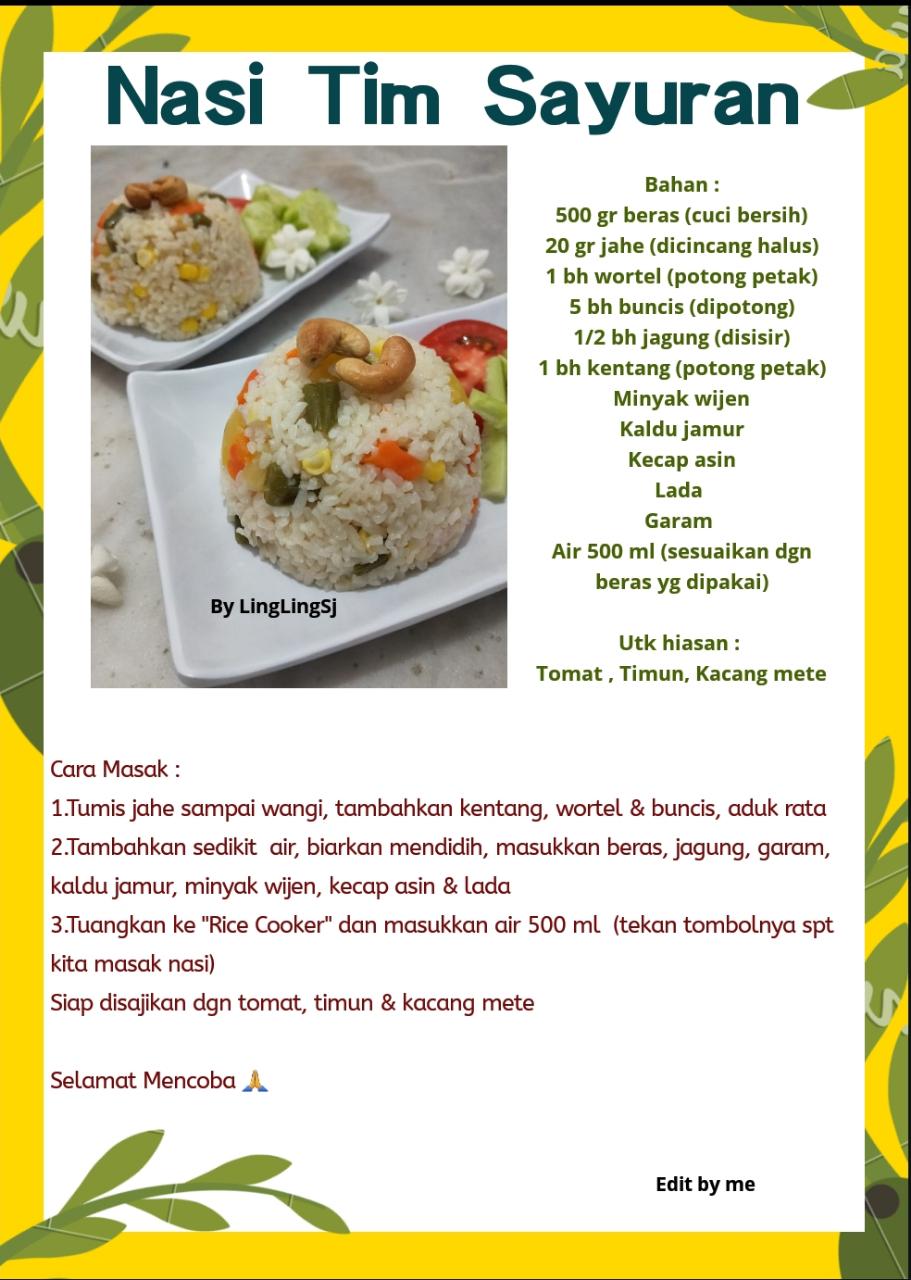 Nasi Tim Sayuran

By LingLingSj

Bahan :
500 gr beras (cuci bersih)
20 gr jahe (dicincang halus)
1 bh wortel (potong petak)
5 bh buncis (dipotong)
1/2 bh jagung (disisir)
1 bh kentang (potong petak)
Minyak wijen
Kaldu jamur
Kecap asin
Lada
Garam
Air 500 ml (sesuaikan dgn beras yg dipakai)

Utk hiasan :
Tomat , Timun, Kacang mete

Cara Masak :
1.Tumis jahe sampai wangi, tambahkan kentang, wortel & buncis, aduk rata
2.Tambahkan sedikit air, biarkan mendidih, masukkan beras, jagung, garam, kaldu jamur, minyak wijen, kecap asin & lada
3.Tuangkan ke "Rice Cooker" dan masukkan air 500 ml (tekan tombolnya spt kita masak nasi)
Siap disajikan dgn tomat, timun & kacang mete

Selamat Mencoba 🙏

Edit by me